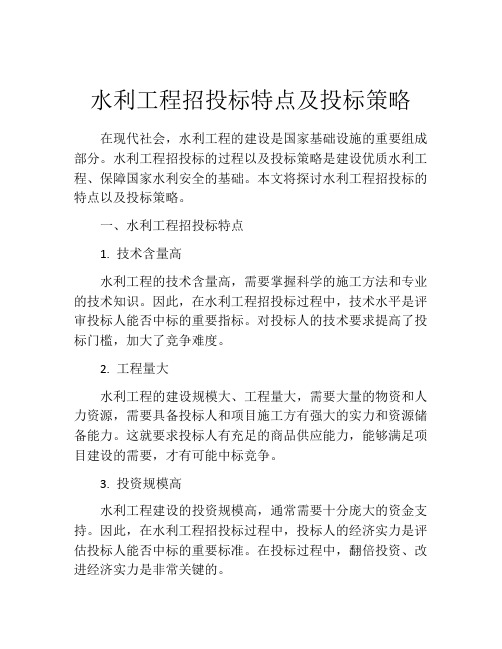 水利工程招投标特点及投标策略

在现代社会，水利工程的建设是国家基础设施的重要组成部分。水利工程招投标的过程以及投标策略是建设优质水利工程、保障国家水利安全的基础。本文将探讨水利工程招投标的特点以及投标策略。

一、水利工程招投标特点

1. 技术含量高

水利工程的技术含量高，需要掌握科学的施工方法和专业的技术知识。因此，在水利工程招投标过程中，技术水平是评审投标人能否中标的重要指标。对投标人的技术要求提高了投标门槛，加大了竞争难度。

2. 工程量大

水利工程的建设规模大、工程量大，需要大量的物资和人力资源，需要具备投标人和项目施工方有强大的实力和资源储备能力。这就要求投标人有充足的商品供应能力，能够满足项目建设的需要，才有可能中标竞争。

3. 投资规模高

水利工程建设的投资规模高，通常需要十分庞大的资金支持。因此，在水利工程招投标过程中，投标人的经济实力是评估投标人能否中标的重要标准。在投标过程中，翻倍投资、改进经济实力是非常关键的。